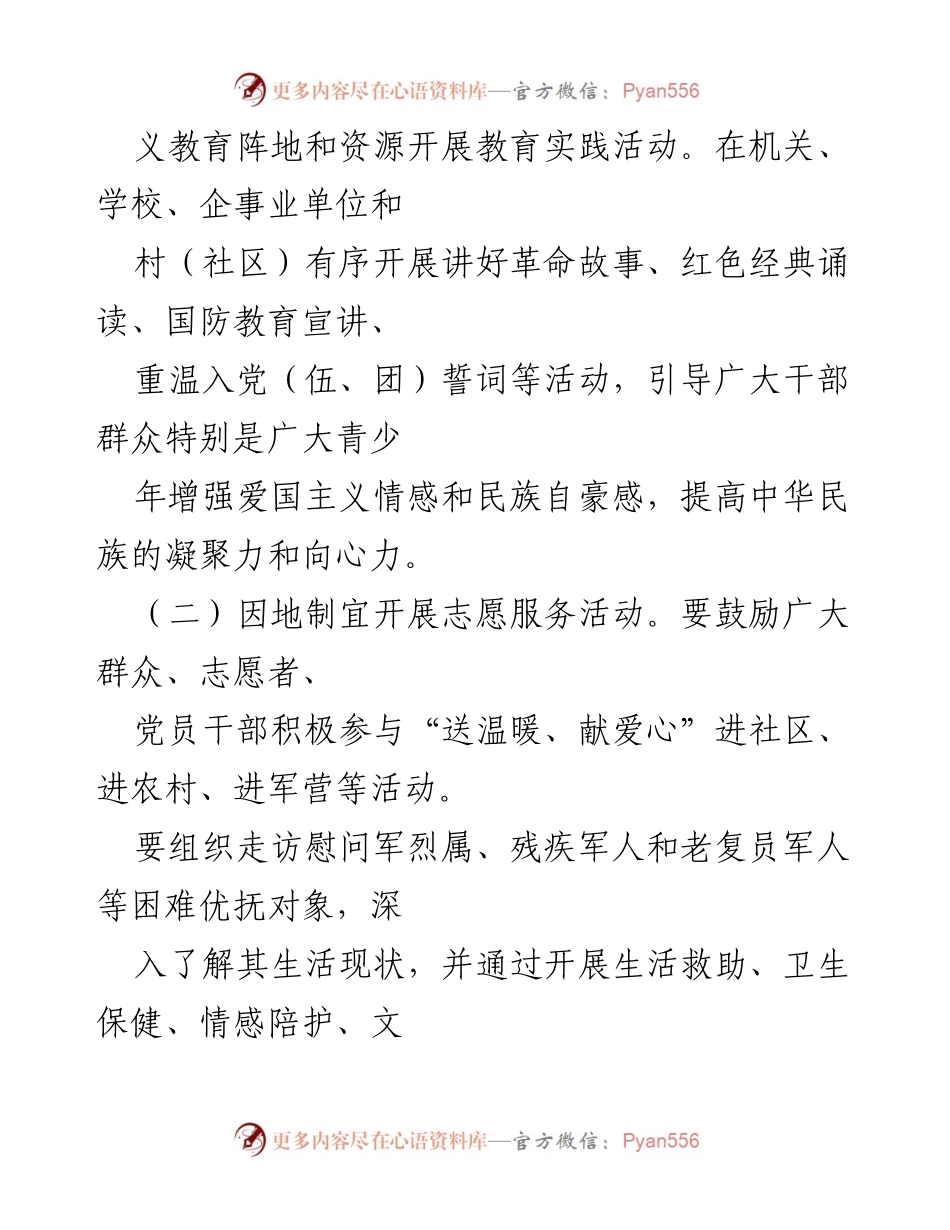 更多内容尽在心语资料库—官方微信：Pyan556

义教育阵地和资源开展教育实践活动。在机关、学校、企事业单位和

村（社区）有序开展讲好革命故事、红色经典诵读、国防教育宣讲、

重温入党（伍、团）誓词等活动，引导广大干部群众特别是广大青少

年增强爱国主义情感和民族自豪感，提高中华民族的凝聚力和向心力。

（二）因地制宜开展志愿服务活动。要鼓励广大群众、志愿者、

党员干部积极参与“送温暖、献爱心”进社区、进农村、进军营等活动。

要组织走访慰问军烈属、残疾军人和老复员军人等困难优抚对象，深

入了解其生活现状，并通过开展生活救助、卫生保健、情感陪护、文

更多内容尽在心语资料库—官方微信：Pyan556